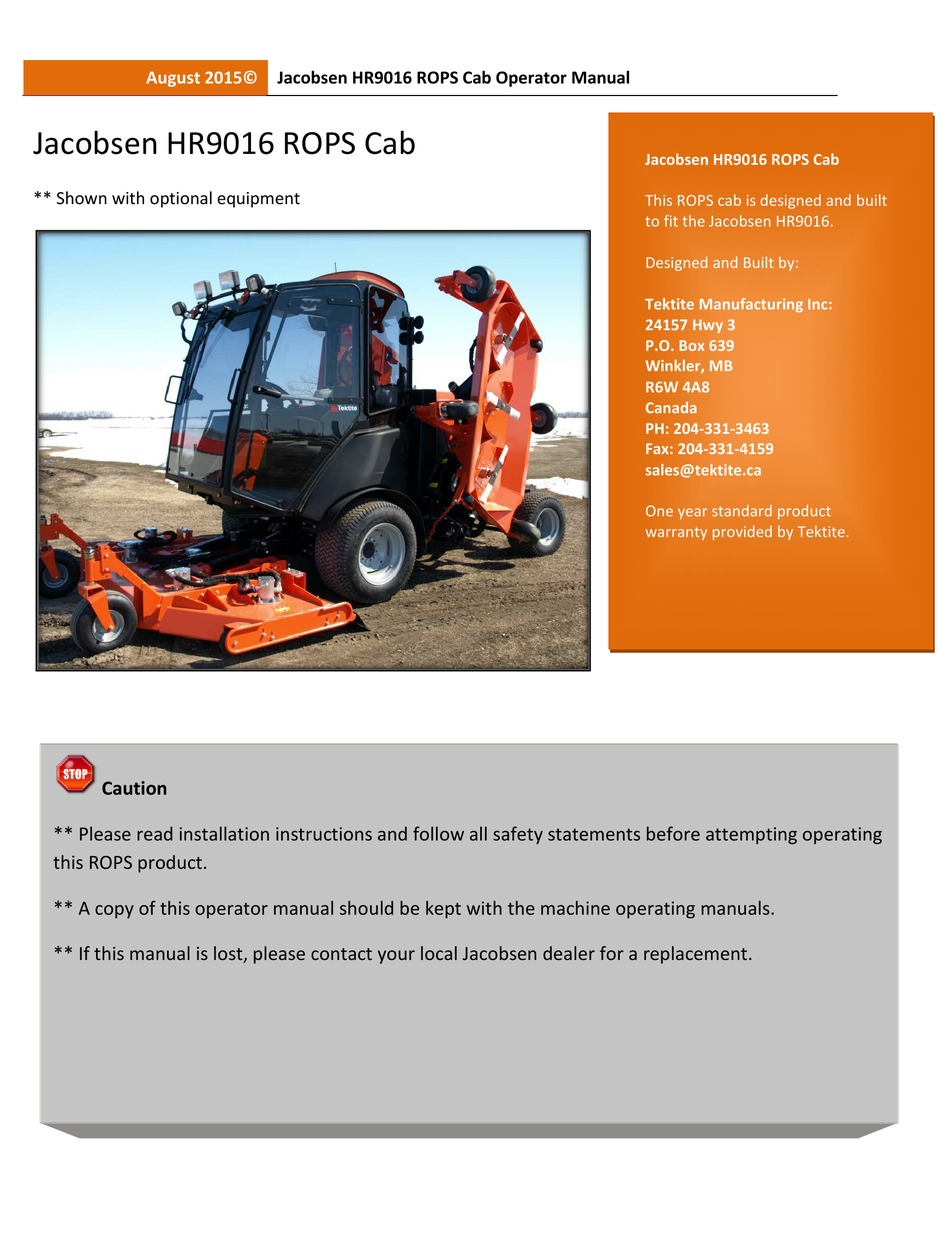 August 2015© Jacobsen HR9016 ROPS Cab Operator Manual

Jacobsen HR9016 ROPS Cab

** Shown with optional equipment

Tektite

Jacobsen HR9016 ROPS Cab

This ROPS cab is designed and built to fit the Jacobsen HR9016.

Designed and Built by:

Tektite Manufacturing Inc:
24157 Hwy 3
P.O. Box 639
Winkler, MB
R6W 4A8
Canada
PH: 204-331-3463
Fax: 204-331-4159
sales@tektite.ca

One year standard product warranty provided by Tektite.

STOP Caution

** Please read installation instructions and follow all safety statements before attempting operating this ROPS product.

** A copy of this operator manual should be kept with the machine operating manuals.

** If this manual is lost, please contact your local Jacobsen dealer for a replacement.